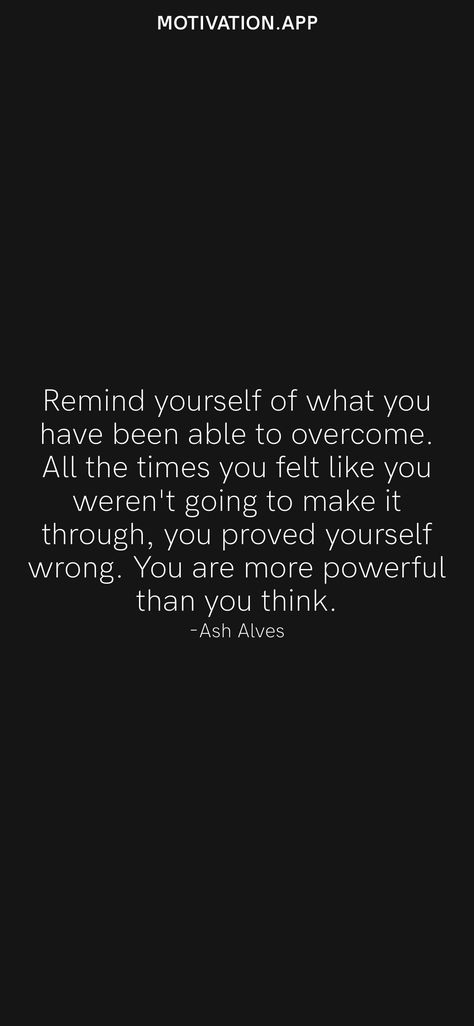 MOTIVATION.APP

Remind yourself of what you have been able to overcome. All the times you felt like you weren't going to make it through, you proved yourself wrong. You are more powerful than you think.

-Ash Alves